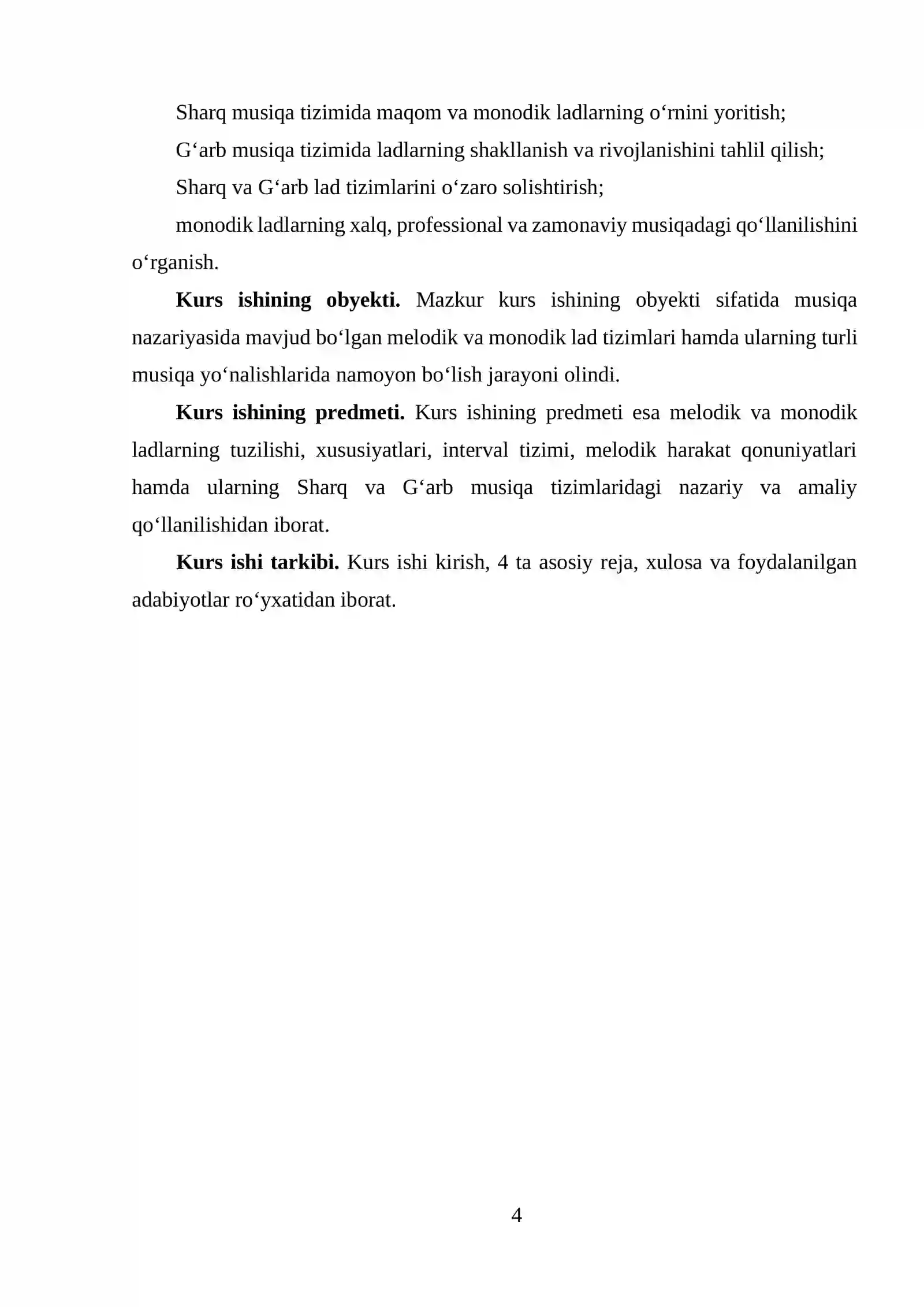 Sharq musiqa tizimida maqom va monodik ladlarning o'rnini yoritish;

G'arb musiqa tizimida ladlarning shakllanish va rivojlanishini tahlil qilish;

Sharq va G'arb lad tizimlarini o'zaro solishtirish;

monodik ladlarning xalq, professional va zamonaviy musiqadagi qo'llanilishini o'rganish.

Kurs ishining obyekti. Mazkur kurs ishining obyekti sifatida musiqa nazariyasida mavjud bo'lgan melodik va monodik lad tizimlari hamda ularning turli musiqa yo'nalishlarida namoyon bo'lish jarayoni olindi.

Kurs ishining predmeti. Kurs ishining predmeti esa melodik va monodik ladlarning tuzilishi, xususiyatlari, interval tizimi, melodik harakat qonuniyatlari hamda ularning Sharq va G'arb musiqa tizimlaridagi nazariy va amaliy qo'llanilishidan iborat.

Kurs ishi tarkibi. Kurs ishi kirish, 4 ta asosiy reja, xulosa va foydalanilgan adabiyotlar ro'yxatidan iborat.

4